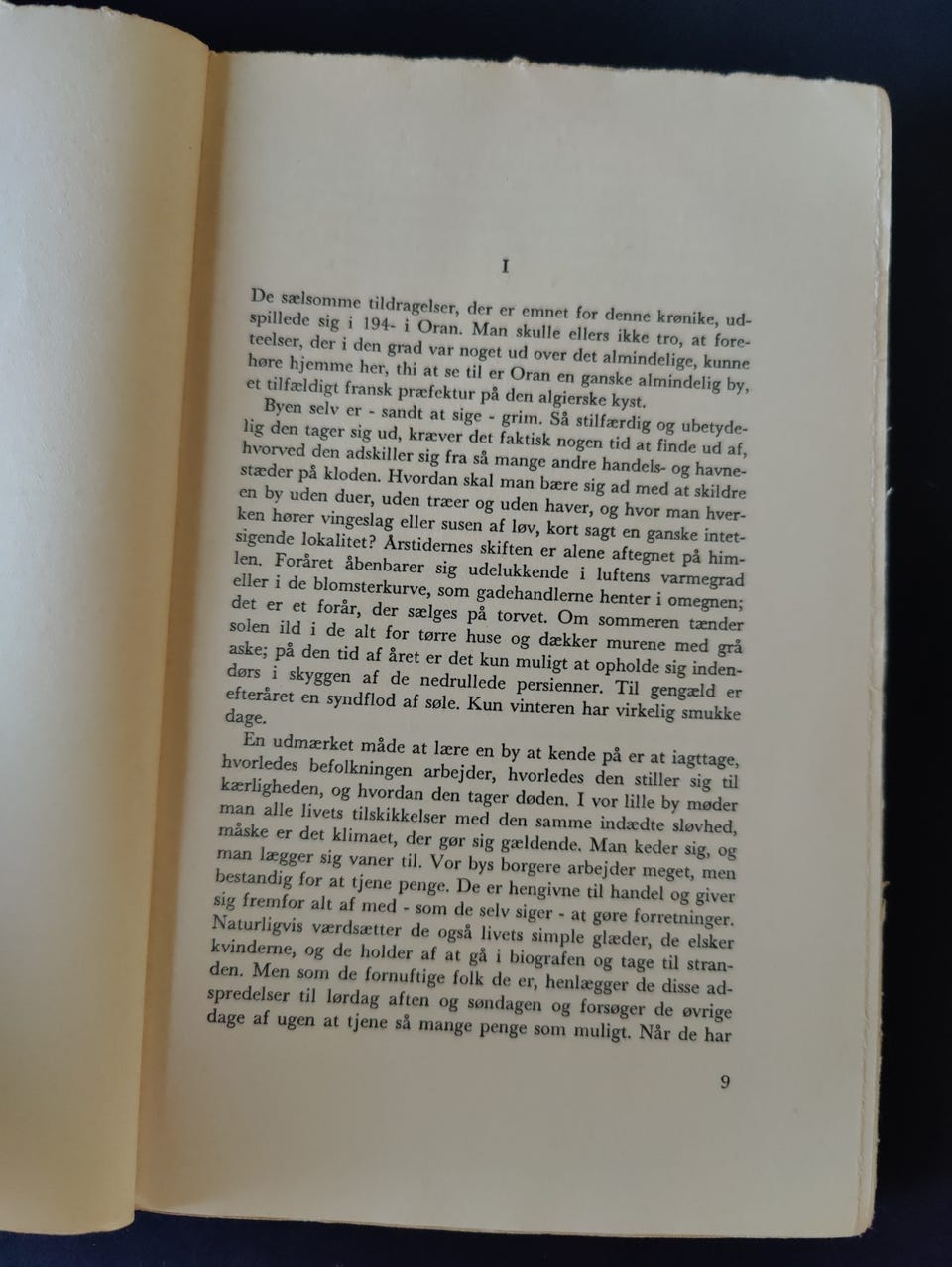 I

De sælsomme tildragelser, der er emnet for denne krønike, udspillede sig i 194- i Oran. Man skulle ellers ikke tro, at foreteelser, der i den grad var noget ud over det almindelige, kunne høre hjemme her, thi at se til er Oran en ganske almindelig by, et tilfældigt fransk præfektur på den algierske kyst.

Byen selv er - sandt at sige - grim. Så stilfærdig og ubetydelig den tager sig ud, kræver det faktisk nogen tid at finde ud af, hvorved den adskiller sig fra så mange andre handels- og havnestæder på kloden. Hvordan skal man bære sig ad med at skildre en by uden duer, uden træer og uden haver, og hvor man hverken hører vingeslag eller susen af løv, kort sagt en ganske intetsigende lokalitet? Årstidernes skiften er alene aftegnet på himlen. Foråret åbenbarer sig udelukkende i luftens varmegrad eller i de blomsterkurve, som gadehandlerne henter i omegnen; det er et forår, der sælges på torvet. Om sommeren tænder solen ild i de alt for tørre huse og dækker murene med grå aske; på den tid af året er det kun muligt at opholde sig indendørs i skyggen af de nedrullede persienner. Til gengæld er efteråret en syndflod af søle. Kun vinteren har virkelig smukke dage.

En udmærket måde at lære en by at kende på er at iagttage, hvorledes befolkningen arbejder, hvorledes den stiller sig til kærligheden, og hvordan den tager døden. I vor lille by møder man alle livets tilskikkelser med den samme indædte sløvhed, måske er det klimaet, der gør sig gældende. Man keder sig, og man lægger sig vaner til. Vor bys borgere arbejder meget, men bestandig for at tjene penge. De er hengivne til handel og giver sig fremfor alt af med - som de selv siger - at gøre forretninger. Naturligvis værdsætter de også livets simple glæder, de elsker kvinderne, og de holder af at gå i biografen og tage til stranden. Men som de fornuftige folk de er, henlægger de disse adspredelser til lørdag aften og søndagen og forsøger de øvrige dage af ugen at tjene så mange penge som muligt. Når de har

9